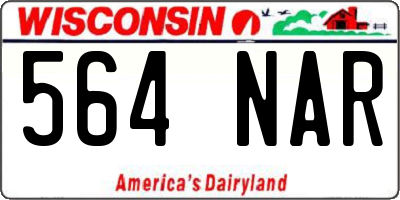 WISCONSIN

564 NAR

America's Dairyland